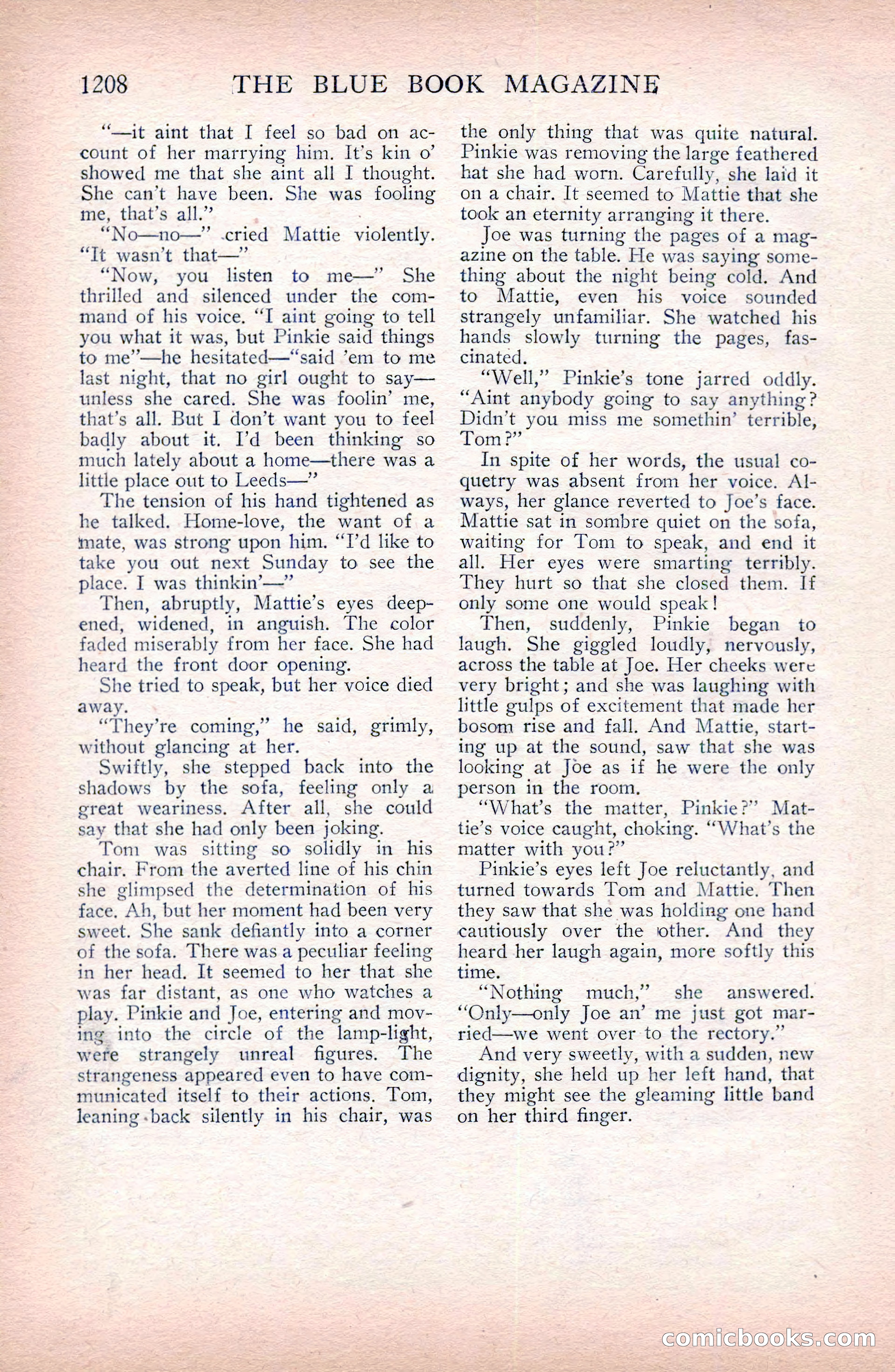 1208 THE BLUE BOOK MAGAZINE

"—it aint that I feel so bad on account of her marrying him. It's kin o' showed me that she aint all I thought. She can't have been. She was fooling me, that's all."

"No—no—" cried Mattie violently. "It wasn't that—"

"Now, you listen to me—" She thrilled and silenced under the command of his voice. "I aint going to tell you what it was, but Pinkie said things to me"—he hesitated—"said 'em to me last night, that no girl ought to say—unless she cared. She was foolin' me, that's all. But I don't want you to feel badly about it. I'd been thinking so much lately about a home—there was a little place out to Leeds—"

The tension of his hand tightened as he talked. Home-love, the want of a mate, was strong upon him. "I'd like to take you out next Sunday to see the place. I was thinkin'—"

Then, abruptly, Mattie's eyes deepened, widened, in anguish. The color faded miserably from her face. She had heard the front door opening.

She tried to speak, but her voice died away.

"They're coming," he said, grimly, without glancing at her.

Swiftly, she stepped back into the shadows by the sofa, feeling only a great weariness. After all, she could say that she had only been joking.

Tom was sitting so solidly in his chair. From the averted line of his chin she glimpsed the determination of his face. Ah, but her moment had been very sweet. She sank defiantly into a corner of the sofa. There was a peculiar feeling in her head. It seemed to her that she was far distant, as one who watches a play. Pinkie and Joe, entering and moving into the circle of the lamp-light, were strangely unreal figures. The strangeness appeared even to have communicated itself to their actions. Tom, leaning back silently in his chair, was the only thing that was quite natural. Pinkie was removing the large feathered hat she had worn. Carefully, she laid it on a chair. It seemed to Mattie that she took an eternity arranging it there.

Joe was turning the pages of a magazine on the table. He was saying something about the night being cold. And to Mattie, even his voice sounded strangely unfamiliar. She watched his hands slowly turning the pages, fascinated.

"Well," Pinkie's tone jarred oddly. "Aint anybody going to say anything? Didn't you miss me somethin' terrible, Tom?"

In spite of her words, the usual coquetry was absent from her voice. Always, her glance reverted to Joe's face. Mattie sat in sombre quiet on the sofa, waiting for Tom to speak, and end it all. Her eyes were smarting terribly. They hurt so that she closed them. If only some one would speak!

Then, suddenly, Pinkie began to laugh. She giggled loudly, nervously, across the table at Joe. Her cheeks were very bright; and she was laughing with little gulps of excitement that made her bosom rise and fall. And Mattie, starting up at the sound, saw that she was looking at Joe as if he were the only person in the room.

"What's the matter, Pinkie?" Mattie's voice caught, choking. "What's the matter with you?"

Pinkie's eyes left Joe reluctantly, and turned towards Tom and Mattie. Then they saw that she was holding one hand cautiously over the other. And they heard her laugh again, more softly this time.

"Nothing much," she answered. "Only—only Joe an' me just got married—we went over to the rectory."

And very sweetly, with a sudden, new dignity, she held up her left hand, that they might see the gleaming little band on her third finger.

comicbooks.com